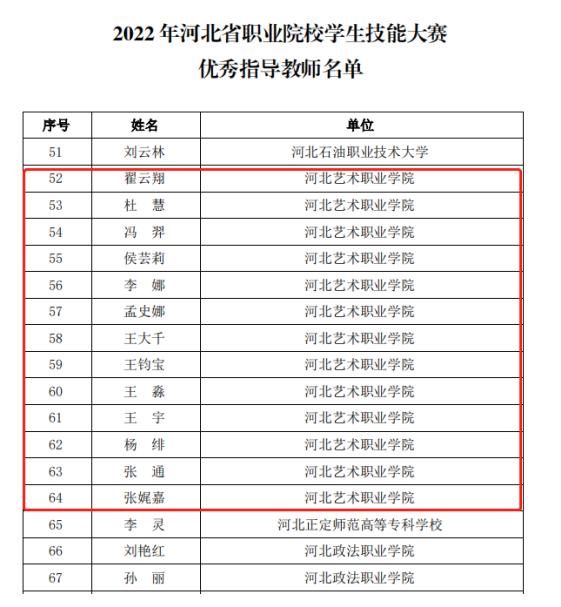 2022 年河北省职业院校学生技能大赛
优秀指导教师名单

| 序号 | 姓名 | 单位 |
|---|---|---|
| 51 | 刘云林 | 河北石油职业技术大学 |
| 52 | 翟云翔 | 河北艺术职业学院 |
| 53 | 杜　慧 | 河北艺术职业学院 |
| 54 | 冯　羿 | 河北艺术职业学院 |
| 55 | 侯芸莉 | 河北艺术职业学院 |
| 56 | 李　娜 | 河北艺术职业学院 |
| 57 | 孟史娜 | 河北艺术职业学院 |
| 58 | 王大千 | 河北艺术职业学院 |
| 59 | 王钧宝 | 河北艺术职业学院 |
| 60 | 王　淼 | 河北艺术职业学院 |
| 61 | 王　宇 | 河北艺术职业学院 |
| 62 | 杨　绯 | 河北艺术职业学院 |
| 63 | 张　通 | 河北艺术职业学院 |
| 64 | 张娓嘉 | 河北艺术职业学院 |
| 65 | 李　灵 | 河北正定师范高等专科学校 |
| 66 | 刘艳红 | 河北政法职业学院 |
| 67 | 孙　丽 | 河北政法职业学院 |